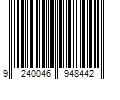 9 240046 948442